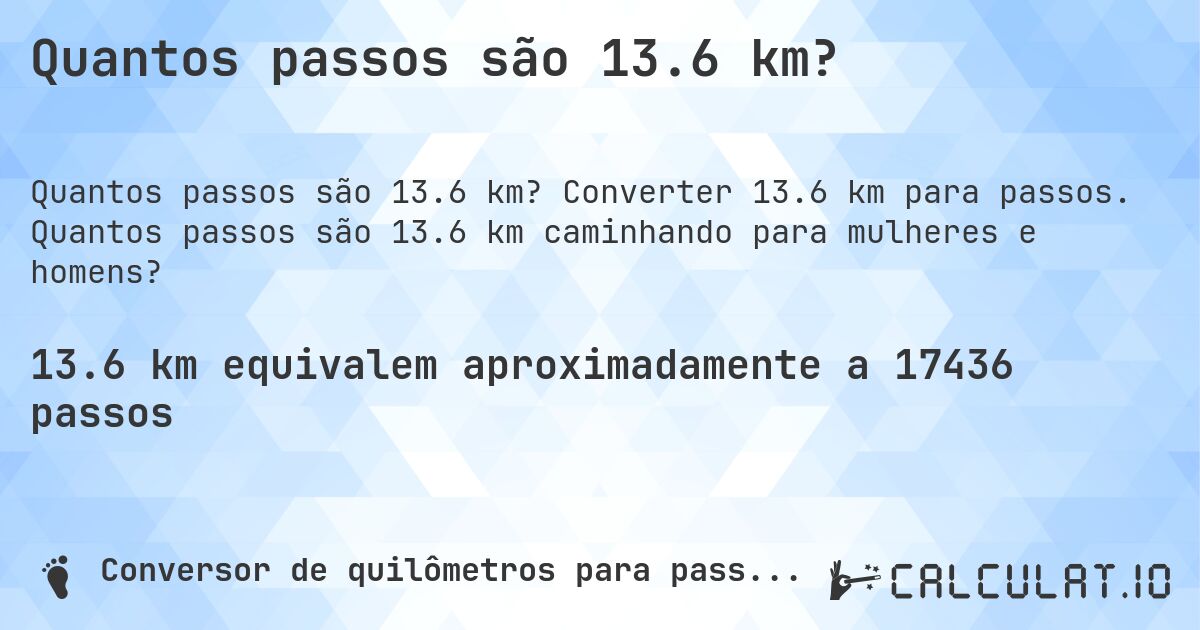 Quantos passos são 13.6 km?

Quantos passos são 13.6 km? Converter 13.6 km para passos. Quantos passos são 13.6 km caminhando para mulheres e homens?

13.6 km equivalem aproximadamente a 17436 passos

Conversor de quilômetros para pass...

CALCULAT.IO